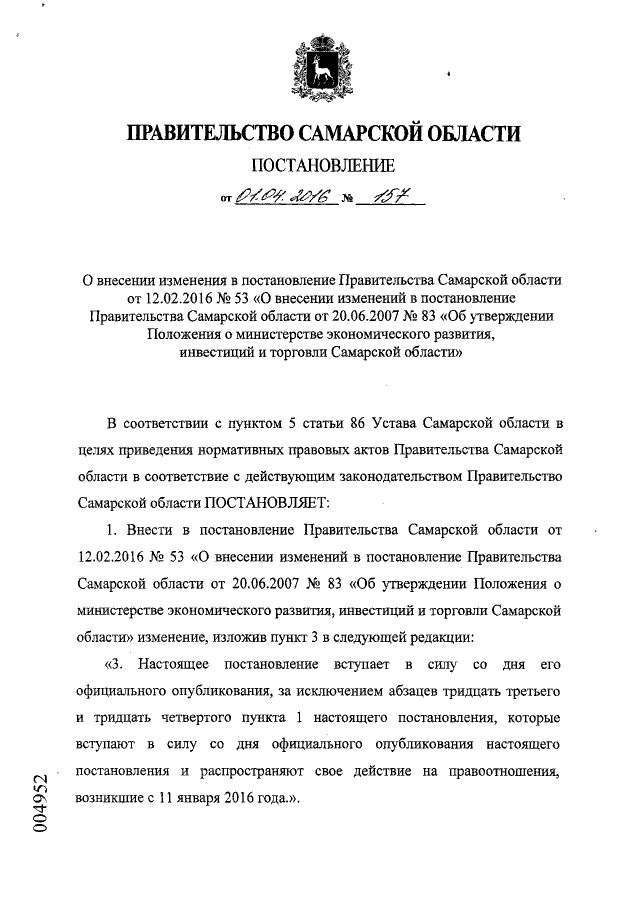 ПРАВИТЕЛЬСТВО САМАРСКОЙ ОБЛАСТИ

ПОСТАНОВЛЕНИЕ

от 01.04.2016 № 157

О внесении изменения в постановление Правительства Самарской области от 12.02.2016 № 53 «О внесении изменений в постановление Правительства Самарской области от 20.06.2007 № 83 «Об утверждении Положения о министерстве экономического развития, инвестиций и торговли Самарской области»

В соответствии с пунктом 5 статьи 86 Устава Самарской области в целях приведения нормативных правовых актов Правительства Самарской области в соответствие с действующим законодательством Правительство Самарской области ПОСТАНОВЛЯЕТ:

1. Внести в постановление Правительства Самарской области от 12.02.2016 № 53 «О внесении изменений в постановление Правительства Самарской области от 20.06.2007 № 83 «Об утверждении Положения о министерстве экономического развития, инвестиций и торговли Самарской области» изменение, изложив пункт 3 в следующей редакции:

«3. Настоящее постановление вступает в силу со дня его официального опубликования, за исключением абзацев тридцать третьего и тридцать четвертого пункта 1 настоящего постановления, которые вступают в силу со дня официального опубликования настоящего постановления и распространяют свое действие на правоотношения, возникшие с 11 января 2016 года.».

004952